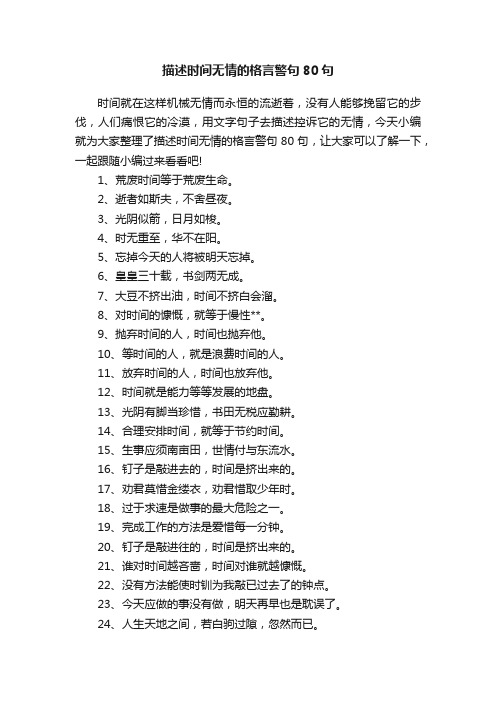 描述时间无情的格言警句 80 句

时间就在这样机械无情而永恒的流逝着，没有人能够挽留它的步伐，人们痛恨它的冷漠，用文字句子去描述控诉它的无情，今天小编就为大家整理了描述时间无情的格言警句 80 句，让大家可以了解一下，一起跟随小编过来看看吧!

1、荒废时间等于荒废生命。
2、逝者如斯夫，不舍昼夜。
3、光阴似箭，日月如梭。
4、时无重至，华不在阳。
5、忘掉今天的人将被明天忘掉。
6、皇皇三十载，书剑两无成。
7、大豆不挤出油，时间不挤白会溜。
8、对时间的慷慨，就等于慢性**。
9、抛弃时间的人，时间也抛弃他。
10、等时间的人，就是浪费时间的人。
11、放弃时间的人，时间也放弃他。
12、时间就是能力等等发展的地盘。
13、光阴有脚当珍惜，书田无税应勤耕。
14、合理安排时间，就等于节约时间。
15、生事应须南亩田，世情付与东流水。
16、钉子是敲进去的，时间是挤出来的。
17、劝君莫惜金缕衣，劝君惜取少年时。
18、过于求速是做事的最大危险之一。
19、完成工作的方法是爱惜每一分钟。
20、钉子是敲进往的，时间是挤出来的。
21、谁对时间越吝啬，时间对谁就越慷慨。
22、没有方法能使时钏为我敲已过去了的钟点。
23、今天应做的事没有做，明天再早也是耽误了。
24、人生天地之间，若白驹过隙，忽然而已。